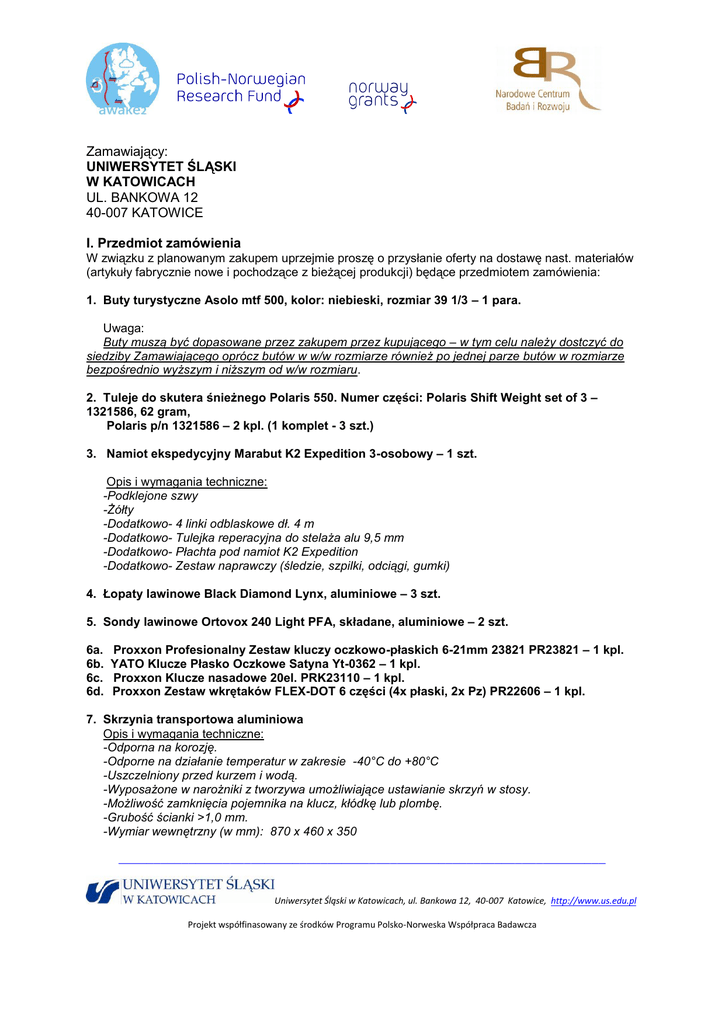 awake2

Polish-Norwegian Research Fund

norway grants

Narodowe Centrum Badań i Rozwoju

Zamawiający:
UNIWERSYTET ŚLĄSKI
W KATOWICACH
UL. BANKOWA 12
40-007 KATOWICE

I. Przedmiot zamówienia
W związku z planowanym zakupem uprzejmie proszę o przysłanie oferty na dostawę nast. materiałów (artykuły fabrycznie nowe i pochodzące z bieżącej produkcji) będące przedmiotem zamówienia:

1. Buty turystyczne Asolo mtf 500, kolor: niebieski, rozmiar 39 1/3 – 1 para.

Uwaga:
Buty muszą być dopasowane przez zakupem przez kupującego – w tym celu należy dostczyć do siedziby Zamawiającego oprócz butów w w/w rozmiarze również po jednej parze butów w rozmiarze bezpośrednio wyższym i niższym od w/w rozmiaru.

2. Tuleje do skutera śnieżnego Polaris 550. Numer części: Polaris Shift Weight set of 3 – 1321586, 62 gram,
Polaris p/n 1321586 – 2 kpl. (1 komplet - 3 szt.)

3. Namiot ekspedycyjny Marabut K2 Expedition 3-osobowy – 1 szt.

Opis i wymagania techniczne:
-Podklejone szwy
-Żółty
-Dodatkowo- 4 linki odblaskowe dł. 4 m
-Dodatkowo- Tulejka reperacyjna do stelaża alu 9,5 mm
-Dodatkowo- Płachta pod namiot K2 Expedition
-Dodatkowo- Zestaw naprawczy (śledzie, szpilki, odciągi, gumki)

4. Łopaty lawinowe Black Diamond Lynx, aluminiowe – 3 szt.

5. Sondy lawinowe Ortovox 240 Light PFA, składane, aluminiowe – 2 szt.

6a. Proxxon Profesionalny Zestaw kluczy oczkowo-płaskich 6-21mm 23821 PR23821 – 1 kpl.
6b. YATO Klucze Płasko Oczkowe Satyna Yt-0362 – 1 kpl.
6c. Proxxon Klucze nasadowe 20el. PRK23110 – 1 kpl.
6d. Proxxon Zestaw wkrętaków FLEX-DOT 6 części (4x płaski, 2x Pz) PR22606 – 1 kpl.

7. Skrzynia transportowa aluminiowa
Opis i wymagania techniczne:
-Odporna na korozję.
-Odporne na działanie temperatur w zakresie -40°C do +80°C
-Uszczelniony przed kurzem i wodą.
-Wyposażone w narożniki z tworzywa umożliwiające ustawianie skrzyń w stosy.
-Możliwość zamknięcia pojemnika na klucz, kłódkę lub plombę.
-Grubość ścianki >1,0 mm.
-Wymiar wewnętrzny (w mm): 870 x 460 x 350

UNIWERSYTET ŚLĄSKI W KATOWICACH
Uniwersytet Śląski w Katowicach, ul. Bankowa 12, 40-007 Katowice, http://www.us.edu.pl

Projekt współfinasowany ze środków Programu Polsko-Norweska Współpraca Badawcza